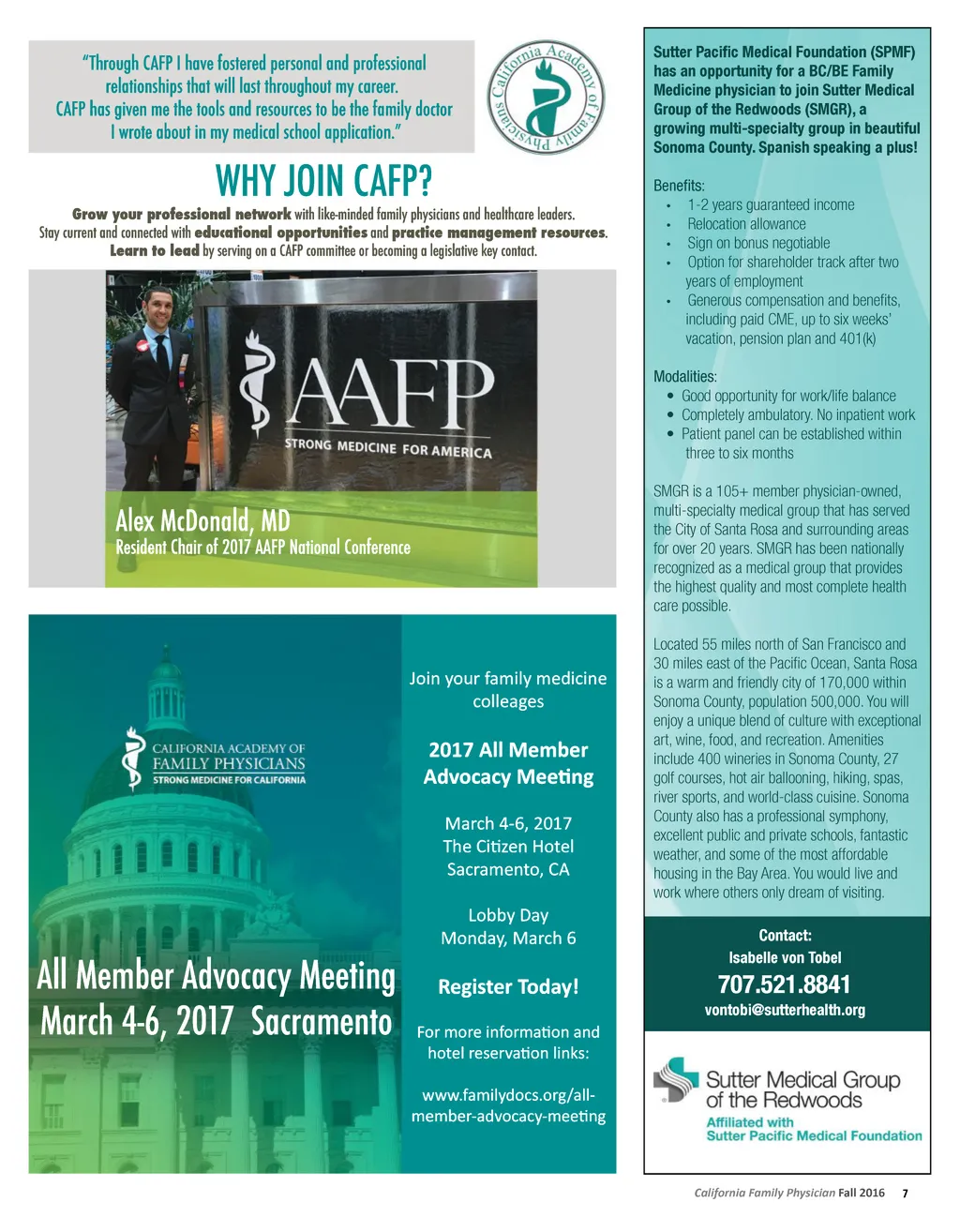 "Through CAFP I have fostered personal and professional relationships that will last throughout my career. CAFP has given me the tools and resources to be the family doctor I wrote about in my medical school application."

California Academy of Family Physicians

WHY JOIN CAFP?

Grow your professional network with like-minded family physicians and healthcare leaders. Stay current and connected with educational opportunities and practice management resources. Learn to lead by serving on a CAFP committee or becoming a legislative key contact.

AAFP
STRONG MEDICINE FOR AMERICA

Alex McDonald, MD
Resident Chair of 2017 AAFP National Conference

CALIFORNIA ACADEMY OF FAMILY PHYSICIANS
STRONG MEDICINE FOR CALIFORNIA

All Member Advocacy Meeting
March 4-6, 2017 Sacramento

Join your family medicine colleages

2017 All Member Advocacy Meeting

March 4-6, 2017
The Citizen Hotel
Sacramento, CA

Lobby Day
Monday, March 6

Register Today!

For more information and hotel reservation links:

www.familydocs.org/all-member-advocacy-meeting

Sutter Pacific Medical Foundation (SPMF) has an opportunity for a BC/BE Family Medicine physician to join Sutter Medical Group of the Redwoods (SMGR), a growing multi-specialty group in beautiful Sonoma County. Spanish speaking a plus!

Benefits:
• 1-2 years guaranteed income
• Relocation allowance
• Sign on bonus negotiable
• Option for shareholder track after two years of employment
• Generous compensation and benefits, including paid CME, up to six weeks' vacation, pension plan and 401(k)

Modalities:
• Good opportunity for work/life balance
• Completely ambulatory. No inpatient work
• Patient panel can be established within three to six months

SMGR is a 105+ member physician-owned, multi-specialty medical group that has served the City of Santa Rosa and surrounding areas for over 20 years. SMGR has been nationally recognized as a medical group that provides the highest quality and most complete health care possible.

Located 55 miles north of San Francisco and 30 miles east of the Pacific Ocean, Santa Rosa is a warm and friendly city of 170,000 within Sonoma County, population 500,000. You will enjoy a unique blend of culture with exceptional art, wine, food, and recreation. Amenities include 400 wineries in Sonoma County, 27 golf courses, hot air ballooning, hiking, spas, river sports, and world-class cuisine. Sonoma County also has a professional symphony, excellent public and private schools, fantastic weather, and some of the most affordable housing in the Bay Area. You would live and work where others only dream of visiting.

Contact:
Isabelle von Tobel
707.521.8841
vontobi@sutterhealth.org

Sutter Medical Group of the Redwoods
Affiliated with Sutter Pacific Medical Foundation

California Family Physician Fall 2016 7